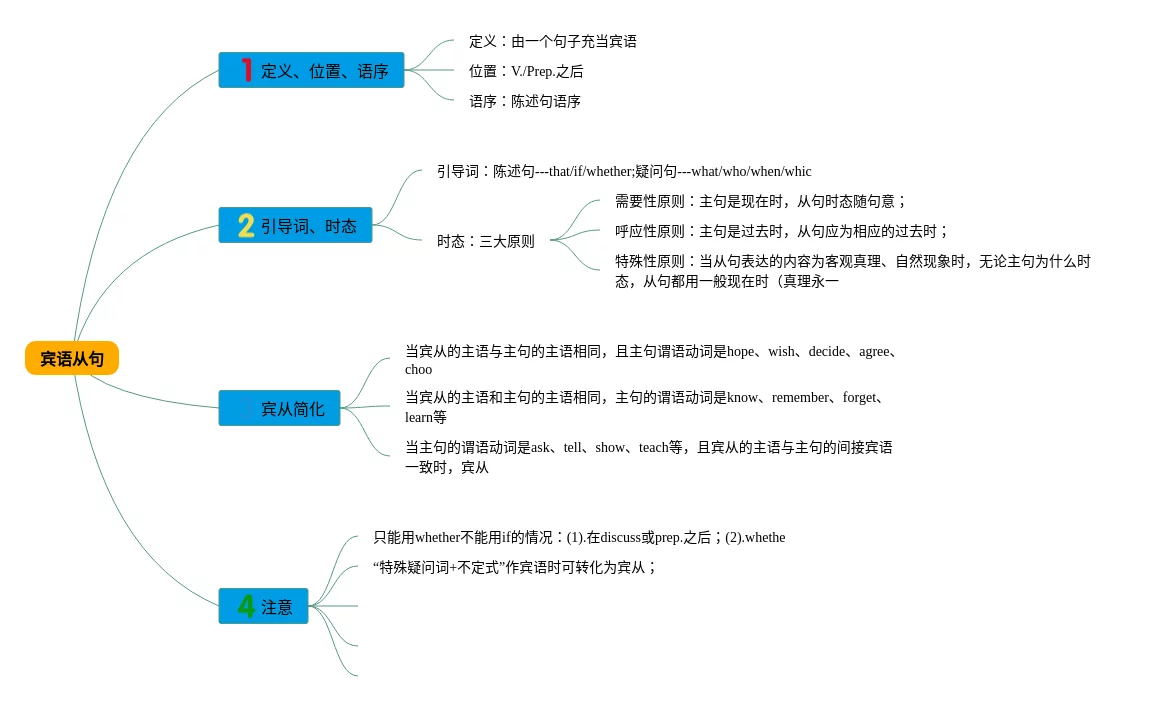 宾语从句

1 定义、位置、语序

定义：由一个句子充当宾语

位置：V./Prep.之后

语序：陈述句语序

2 引导词、时态

引导词：陈述句---that/if/whether;疑问句---what/who/when/whic

时态：三大原则

需要性原则：主句是现在时，从句时态随句意；

呼应性原则：主句是过去时，从句应为相应的过去时；

特殊性原则：当从句表达的内容为客观真理、自然现象时，无论主句为什么时态，从句都用一般现在时（真理永一

宾从简化

当宾从的主语与主句的主语相同，且主句谓语动词是hope、wish、decide、agree、choo

当宾从的主语和主句的主语相同，主句的谓语动词是know、remember、forget、learn等

当主句的谓语动词是ask、tell、show、teach等，且宾从的主语与主句的间接宾语一致时，宾从

4 注意

只能用whether不能用if的情况：(1).在discuss或prep.之后；(2).whethe

“特殊疑问词+不定式”作宾语时可转化为宾从；